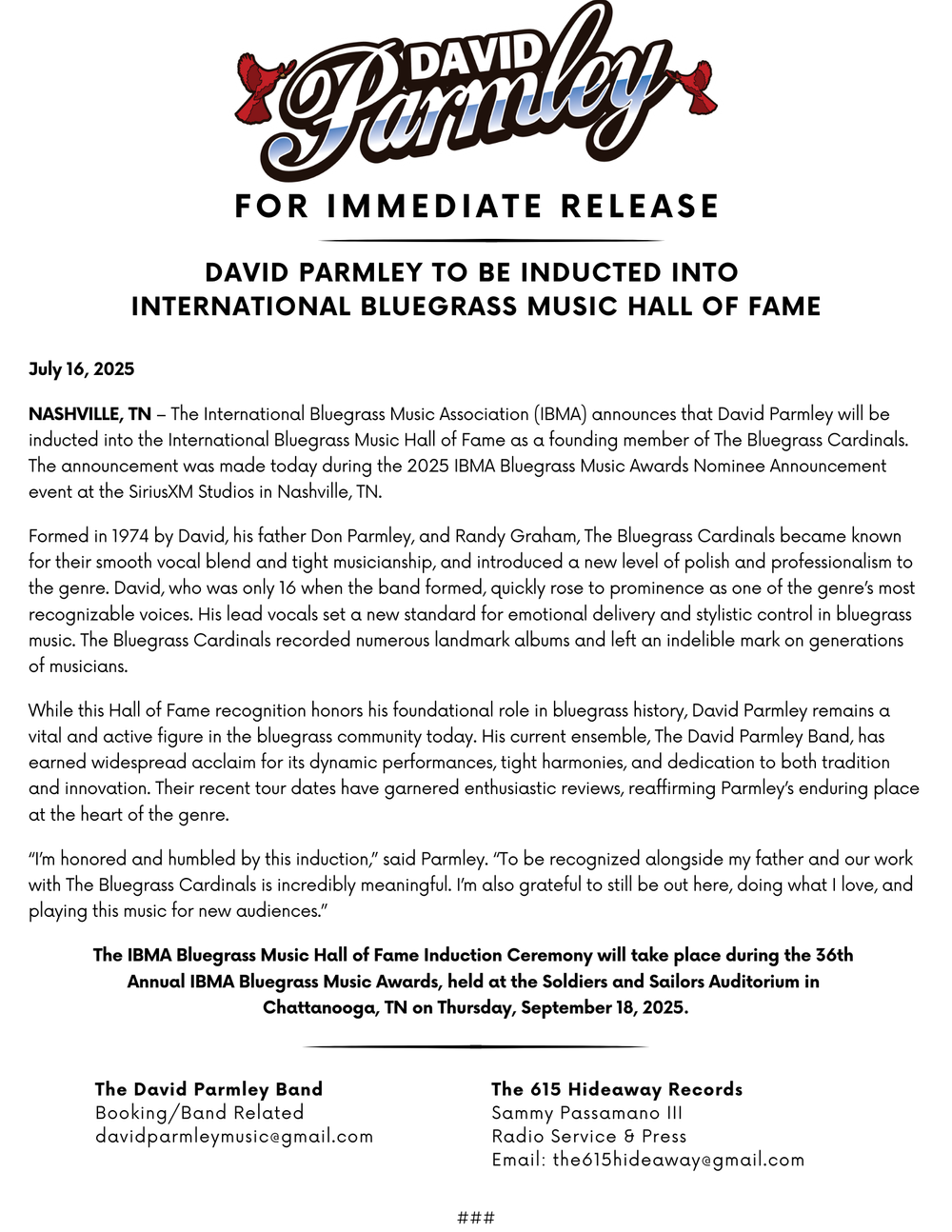 DAVID Parmley

FOR IMMEDIATE RELEASE

DAVID PARMLEY TO BE INDUCTED INTO
INTERNATIONAL BLUEGRASS MUSIC HALL OF FAME

July 16, 2025

NASHVILLE, TN – The International Bluegrass Music Association (IBMA) announces that David Parmley will be inducted into the International Bluegrass Music Hall of Fame as a founding member of The Bluegrass Cardinals. The announcement was made today during the 2025 IBMA Bluegrass Music Awards Nominee Announcement event at the SiriusXM Studios in Nashville, TN.

Formed in 1974 by David, his father Don Parmley, and Randy Graham, The Bluegrass Cardinals became known for their smooth vocal blend and tight musicianship, and introduced a new level of polish and professionalism to the genre. David, who was only 16 when the band formed, quickly rose to prominence as one of the genre's most recognizable voices. His lead vocals set a new standard for emotional delivery and stylistic control in bluegrass music. The Bluegrass Cardinals recorded numerous landmark albums and left an indelible mark on generations of musicians.

While this Hall of Fame recognition honors his foundational role in bluegrass history, David Parmley remains a vital and active figure in the bluegrass community today. His current ensemble, The David Parmley Band, has earned widespread acclaim for its dynamic performances, tight harmonies, and dedication to both tradition and innovation. Their recent tour dates have garnered enthusiastic reviews, reaffirming Parmley's enduring place at the heart of the genre.

"I'm honored and humbled by this induction," said Parmley. "To be recognized alongside my father and our work with The Bluegrass Cardinals is incredibly meaningful. I'm also grateful to still be out here, doing what I love, and playing this music for new audiences."

The IBMA Bluegrass Music Hall of Fame Induction Ceremony will take place during the 36th Annual IBMA Bluegrass Music Awards, held at the Soldiers and Sailors Auditorium in Chattanooga, TN on Thursday, September 18, 2025.

The David Parmley Band
Booking/Band Related
davidparmleymusic@gmail.com

The 615 Hideaway Records
Sammy Passamano III
Radio Service & Press
Email: the615hideaway@gmail.com

###